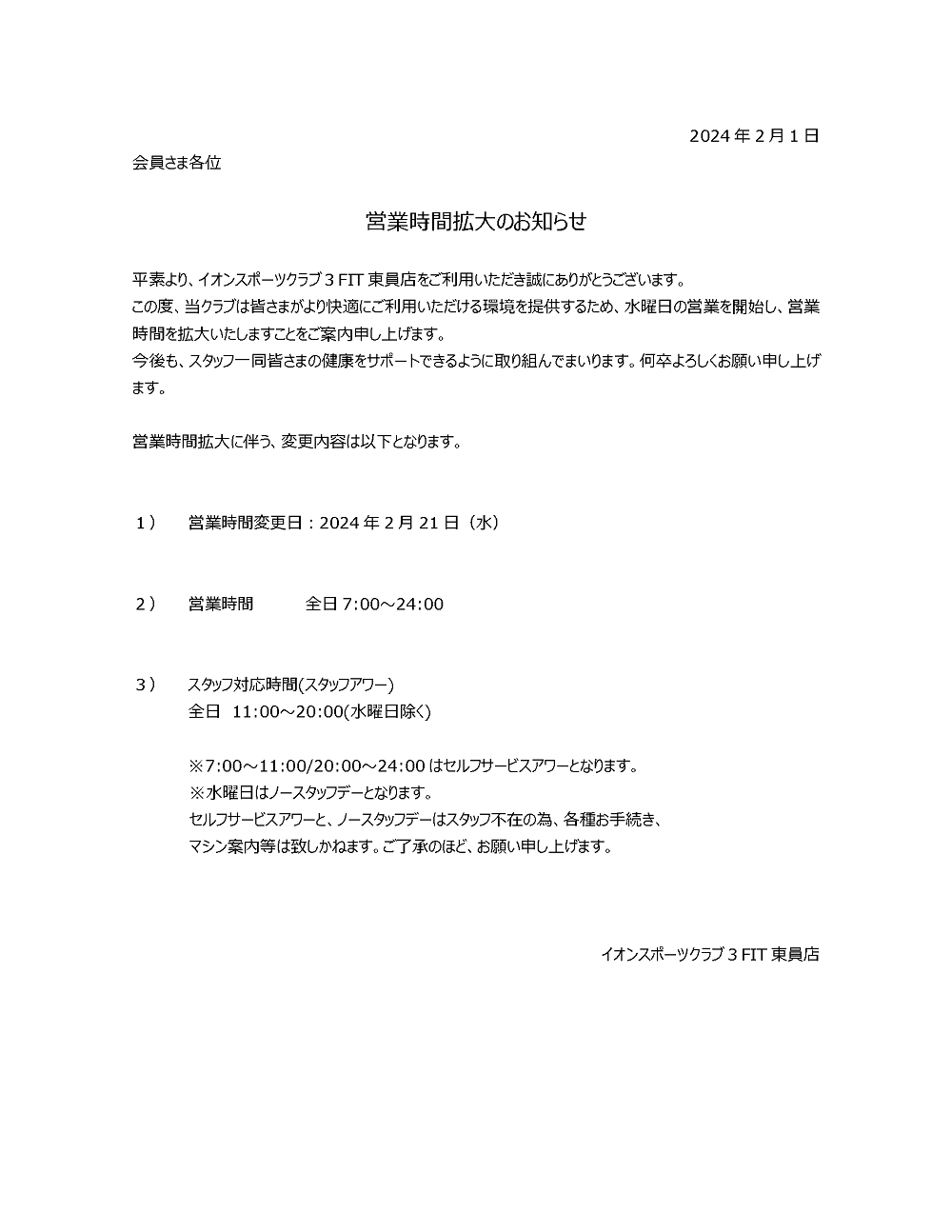 2024 年 2 月 1 日

会員さま各位

営業時間拡大のお知らせ

平素より、イオンスポーツクラブ 3 FIT 東員店をご利用いただき誠にありがとうございます。
この度、当クラブは皆さまがより快適にご利用いただける環境を提供するため、水曜日の営業を開始し、営業時間を拡大いたしますことをご案内申し上げます。
今後も、スタッフ一同皆さまの健康をサポートできるように取り組んでまいります。何卒よろしくお願い申し上げます。

営業時間拡大に伴う、変更内容は以下となります。

1） 営業時間変更日：2024 年 2 月 21 日（水）

2） 営業時間 全日 7:00～24:00

3） スタッフ対応時間(スタッフアワー)
全日 11:00～20:00(水曜日除く)

※7:00～11:00/20:00～24:00 はセルフサービスアワーとなります。
※水曜日はノースタッフデーとなります。
セルフサービスアワーと、ノースタッフデーはスタッフ不在の為、各種お手続き、
マシン案内等は致しかねます。ご了承のほど、お願い申し上げます。

イオンスポーツクラブ 3 FIT 東員店